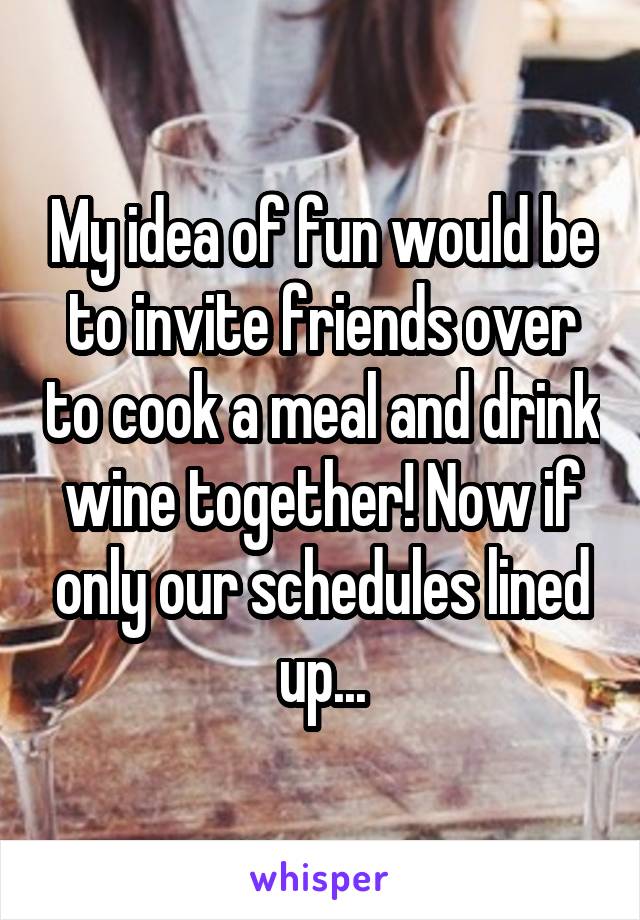 My idea of fun would be to invite friends over to cook a meal and drink wine together! Now if only our schedules lined up...

whisper